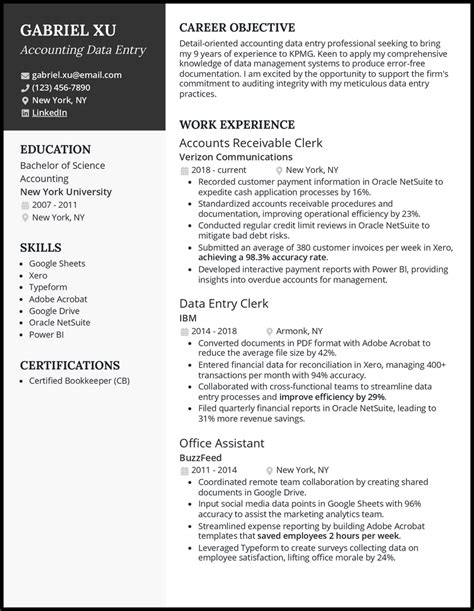 GABRIEL XU
Accounting Data Entry

gabriel.xu@email.com
(123) 456-7890
New York, NY
LinkedIn

EDUCATION
Bachelor of Science
Accounting
New York University
2007 - 2011
New York, NY

SKILLS
• Google Sheets
• Xero
• Typeform
• Adobe Acrobat
• Google Drive
• Oracle NetSuite
• Power BI

CERTIFICATIONS
• Certified Bookkeeper (CB)

CAREER OBJECTIVE
Detail-oriented accounting data entry professional seeking to bring my 9 years of experience to KPMG. Keen to apply my comprehensive knowledge of data management systems to produce error-free documentation. I am excited by the opportunity to support the firm's commitment to auditing integrity with my meticulous data entry practices.

WORK EXPERIENCE
Accounts Receivable Clerk
Verizon Communications
2018 - current
New York, NY
• Recorded customer payment information in Oracle NetSuite to expedite cash application processes by 16%.
• Standardized accounts receivable procedures and documentation, improving operational efficiency by 23%.
• Conducted regular credit limit reviews in Oracle NetSuite to mitigate bad debt risks.
• Submitted an average of 380 customer invoices per week in Xero, achieving a 98.3% accuracy rate.
• Developed interactive payment reports with Power BI, providing insights into overdue accounts for management.

Data Entry Clerk
IBM
2014 - 2018
Armonk, NY
• Converted documents in PDF format with Adobe Acrobat to reduce the average file size by 42%.
• Entered financial data for reconciliation in Xero, managing 400+ transactions per month with 94% accuracy.
• Collaborated with cross-functional teams to streamline data entry processes and improve efficiency by 29%.
• Filed quarterly financial reports in Oracle NetSuite, leading to 31% more revenue savings.

Office Assistant
BuzzFeed
2011 - 2014
New York, NY
• Coordinated remote team collaboration by creating shared documents in Google Drive.
• Input social media data points in Google Sheets with 96% accuracy to assist the marketing analytics team.
• Streamlined expense reporting by building Adobe Acrobat templates that saved employees 2 hours per week.
• Leveraged Typeform to create surveys collecting data on employee satisfaction, lifting office morale by 24%.